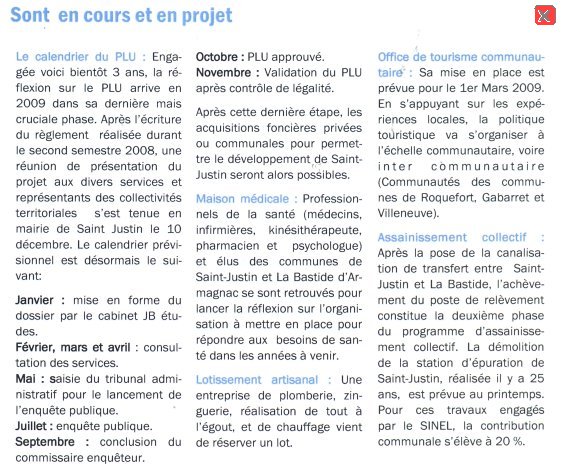 Sont en cours et en projet

Le calendrier du PLU : Engagée voici bientôt 3 ans, la réflexion sur le PLU arrive en 2009 dans sa dernière mais cruciale phase. Après l'écriture du règlement réalisée durant le second semestre 2008, une réunion de présentation du projet aux divers services et représentants des collectivités territoriales s'est tenue en mairie de Saint Justin le 10 décembre. Le calendrier prévisionnel est désormais le suivant:

Janvier : mise en forme du dossier par le cabinet JB études.
Février, mars et avril : consultation des services.
Mai : saisie du tribunal administratif pour le lancement de l'enquête publique.
Juillet : enquête publique.
Septembre : conclusion du commissaire enquêteur.
Octobre : PLU approuvé.
Novembre : Validation du PLU après contrôle de légalité.

Après cette dernière étape, les acquisitions foncières privées ou communales pour permettre le développement de Saint-Justin seront alors possibles.

Maison médicale : Professionnels de la santé (médecins, infirmières, kinésithérapeute, pharmacien et psychologue) et élus des communes de Saint-Justin et La Bastide d'Armagnac se sont retrouvés pour lancer la réflexion sur l'organisation à mettre en place pour répondre aux besoins de santé dans les années à venir.

Lotissement artisanal : Une entreprise de plomberie, zinguerie, réalisation de tout à l'égout, et de chauffage vient de réserver un lot.

Office de tourisme communautaire : Sa mise en place est prévue pour le 1er Mars 2009. En s'appuyant sur les expériences locales, la politique touristique va s'organiser à l'échelle communautaire, voire inter communautaire (Communautés des communes de Roquefort, Gabarret et Villeneuve).

Assainissement collectif : Après la pose de la canalisation de transfert entre Saint-Justin et La Bastide, l'achèvement du poste de relèvement constitue la deuxième phase du programme d'assainissement collectif. La démolition de la station d'épuration de Saint-Justin, réalisée il y a 25 ans, est prévue au printemps. Pour ces travaux engagés par le SINEL, la contribution communale s'élève à 20 %.